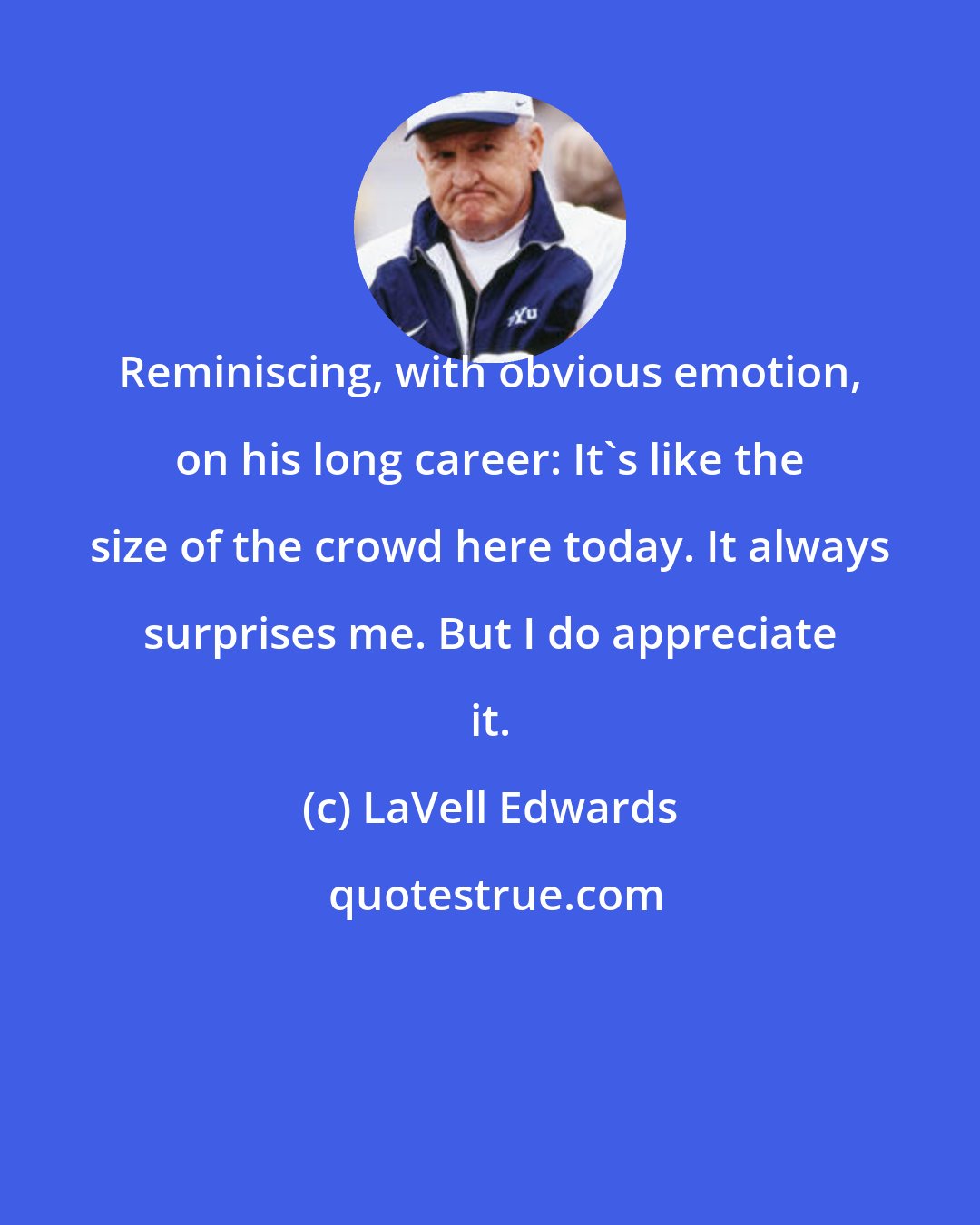 BYU

Reminiscing, with obvious emotion, on his long career: It`s like the size of the crowd here today. It always surprises me. But I do appreciate it.

(c) LaVell Edwards

quotestrue.com